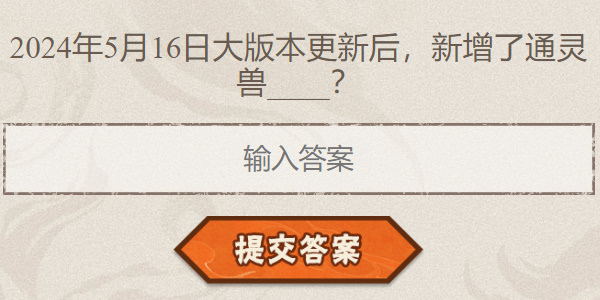 2024年5月16日大版本更新后，新增了通灵兽____？

输入答案

提交答案